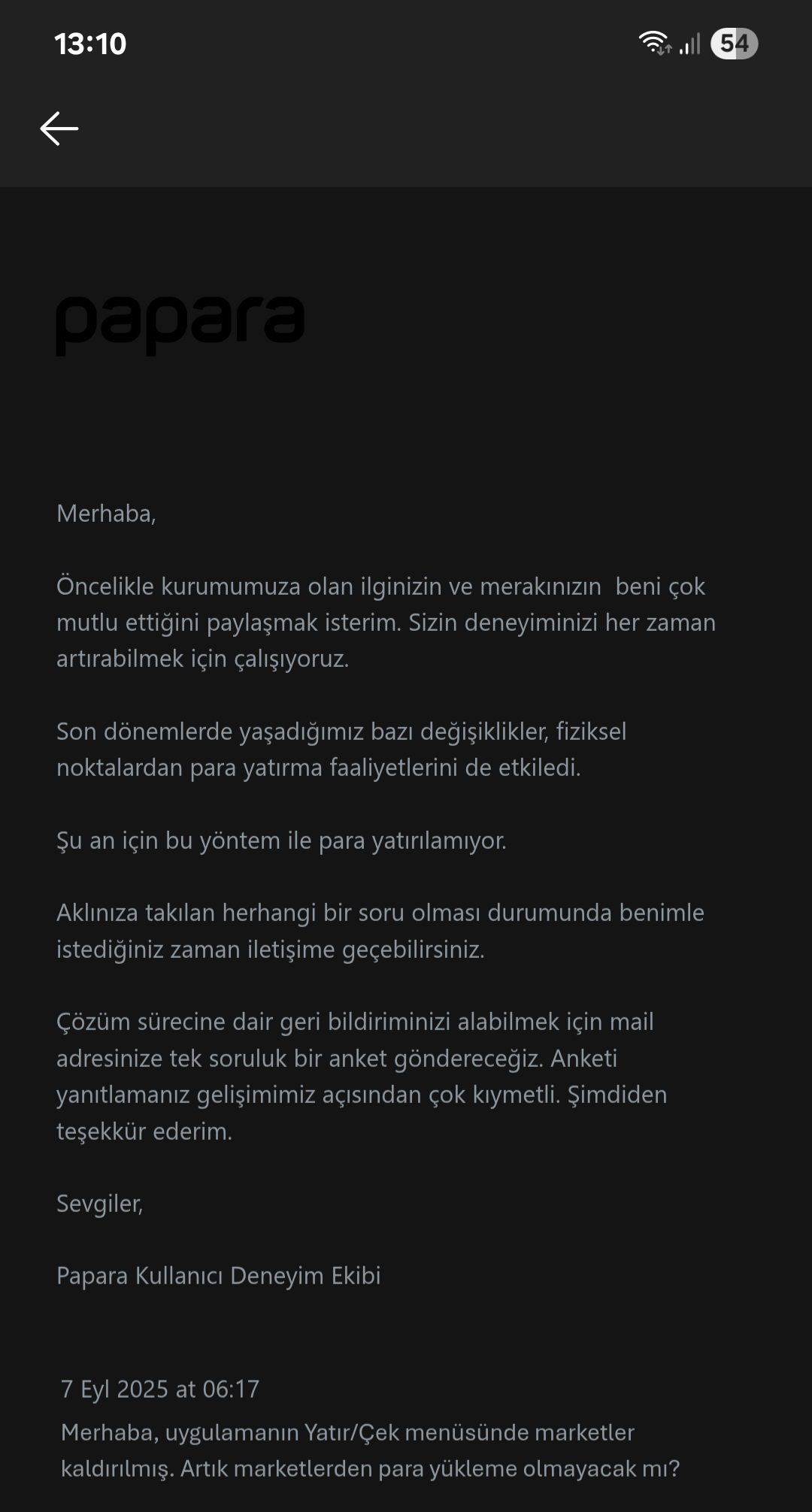 13:10

54

papara

Merhaba,

Öncelikle kurumumuza olan ilginizin ve merakınızın  beni çok mutlu ettiğini paylaşmak isterim. Sizin deneyiminizi her zaman artırabilmek için çalışıyoruz.

Son dönemlerde yaşadığımız bazı değişiklikler, fiziksel noktalardan para yatırma faaliyetlerini de etkiledi.

Şu an için bu yöntem ile para yatırılamıyor.

Aklınıza takılan herhangi bir soru olması durumunda benimle istediğiniz zaman iletişime geçebilirsiniz.

Çözüm sürecine dair geri bildiriminizi alabilmek için mail adresinize tek soruluk bir anket göndereceğiz. Anketi yanıtlamanız gelişimimiz açısından çok kıymetli. Şimdiden teşekkür ederim.

Sevgiler,

Papara Kullanıcı Deneyim Ekibi

7 Eyl 2025 at 06:17
Merhaba, uygulamanın Yatır/Çek menüsünde marketler kaldırılmış. Artık marketlerden para yükleme olmayacak mı?